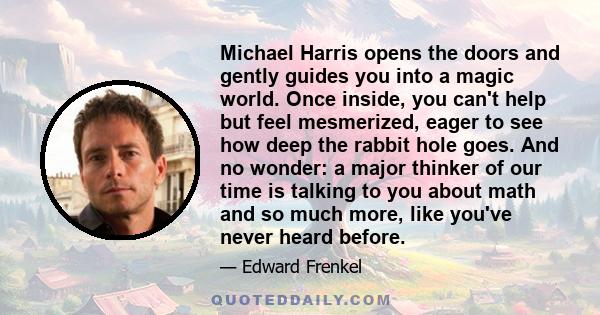 Michael Harris opens the doors and gently guides you into a magic world. Once inside, you can't help but feel mesmerized, eager to see how deep the rabbit hole goes. And no wonder: a major thinker of our time is talking to you about math and so much more, like you've never heard before.

— Edward Frenkel

QUOTEDDAILY.COM